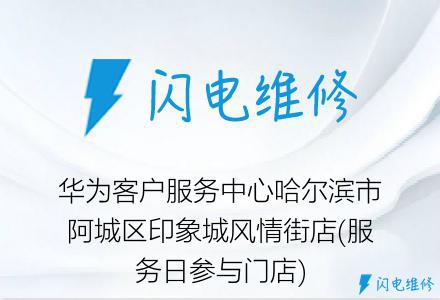 闪电维修

华为客户服务中心哈尔滨市阿城区印象城风情街店(服务日参与门店)

闪电维修